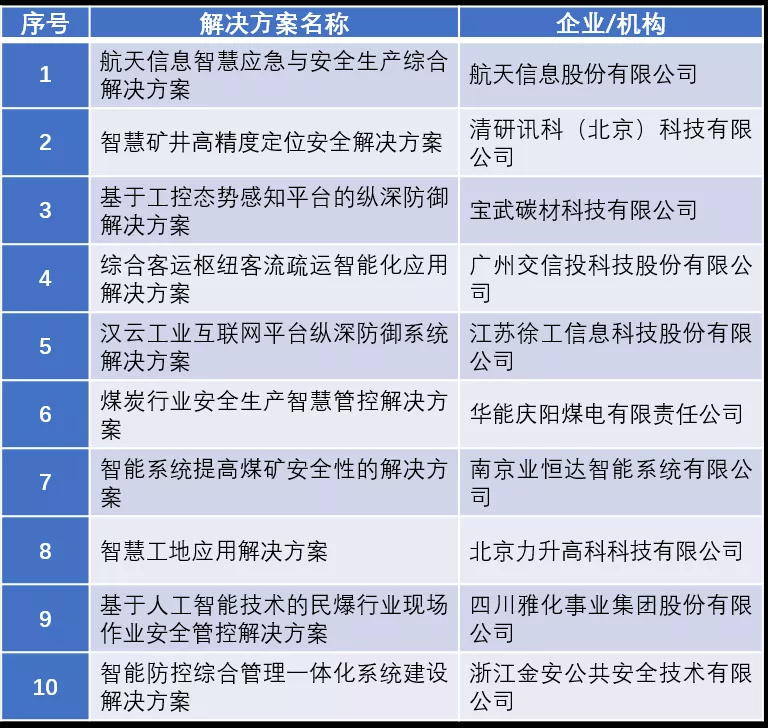 | 序号 | 解决方案名称 | 企业/机构 |
|---|---|---|
| 1 | 航天信息智慧应急与安全生产综合解决方案 | 航天信息股份有限公司 |
| 2 | 智慧矿井高精度定位安全解决方案 | 清研讯科（北京）科技有限公司 |
| 3 | 基于工控态势感知平台的纵深防御解决方案 | 宝武碳材科技有限公司 |
| 4 | 综合客运枢纽客流疏运智能化应用解决方案 | 广州交信投科技股份有限公司 |
| 5 | 汉云工业互联网平台纵深防御系统解决方案 | 江苏徐工信息科技股份有限公司 |
| 6 | 煤炭行业安全生产智慧管控解决方案 | 华能庆阳煤电有限责任公司 |
| 7 | 智能系统提高煤矿安全性的解决方案 | 南京业恒达智能系统有限公司 |
| 8 | 智慧工地应用解决方案 | 北京力升高科科技有限公司 |
| 9 | 基于人工智能技术的民爆行业现场作业安全管控解决方案 | 四川雅化事业集团股份有限公司 |
| 10 | 智能防控综合管理一体化系统建设解决方案 | 浙江金安公共安全技术有限公司 |